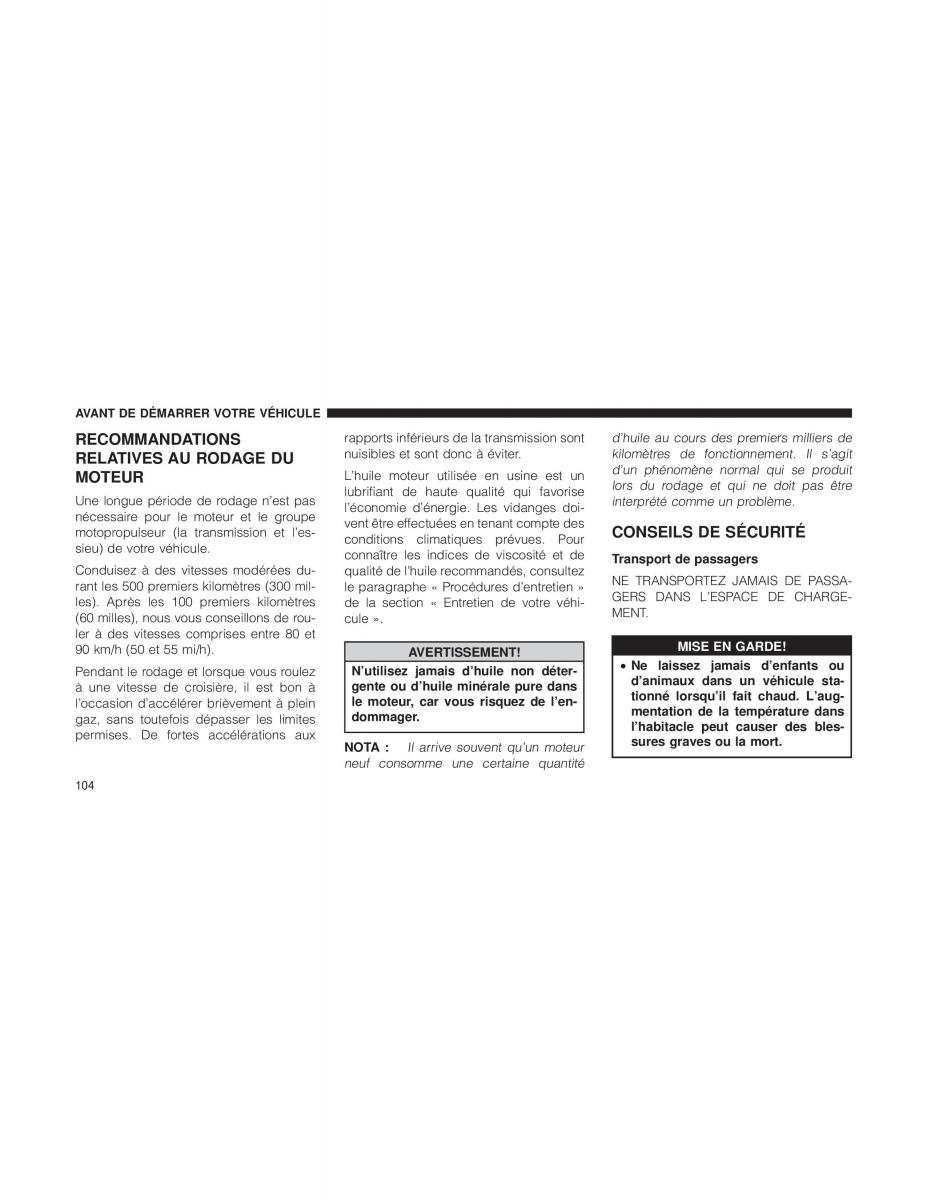 AVANT DE DÉMARRER VOTRE VÉHICULE

RECOMMANDATIONS RELATIVES AU RODAGE DU MOTEUR

Une longue période de rodage n'est pas nécessaire pour le moteur et le groupe motopropulseur (la transmission et l'essieu) de votre véhicule.

Conduisez à des vitesses modérées durant les 500 premiers kilomètres (300 milles). Après les 100 premiers kilomètres (60 milles), nous vous conseillons de rouler à des vitesses comprises entre 80 et 90 km/h (50 et 55 mi/h).

Pendant le rodage et lorsque vous roulez à une vitesse de croisière, il est bon à l'occasion d'accélérer brièvement à plein gaz, sans toutefois dépasser les limites permises. De fortes accélérations aux rapports inférieurs de la transmission sont nuisibles et sont donc à éviter.

L'huile moteur utilisée en usine est un lubrifiant de haute qualité qui favorise l'économie d'énergie. Les vidanges doivent être effectuées en tenant compte des conditions climatiques prévues. Pour connaître les indices de viscosité et de qualité de l'huile recommandés, consultez le paragraphe « Procédures d'entretien » de la section « Entretien de votre véhicule ».

AVERTISSEMENT!

N'utilisez jamais d'huile non détergente ou d'huile minérale pure dans le moteur, car vous risquez de l'endommager.

NOTA : Il arrive souvent qu'un moteur neuf consomme une certaine quantité d'huile au cours des premiers milliers de kilomètres de fonctionnement. Il s'agit d'un phénomène normal qui se produit lors du rodage et qui ne doit pas être interprété comme un problème.

CONSEILS DE SÉCURITÉ

Transport de passagers

NE TRANSPORTEZ JAMAIS DE PASSAGERS DANS L'ESPACE DE CHARGEMENT.

MISE EN GARDE!

• Ne laissez jamais d'enfants ou d'animaux dans un véhicule stationné lorsqu'il fait chaud. L'augmentation de la température dans l'habitacle peut causer des blessures graves ou la mort.

104